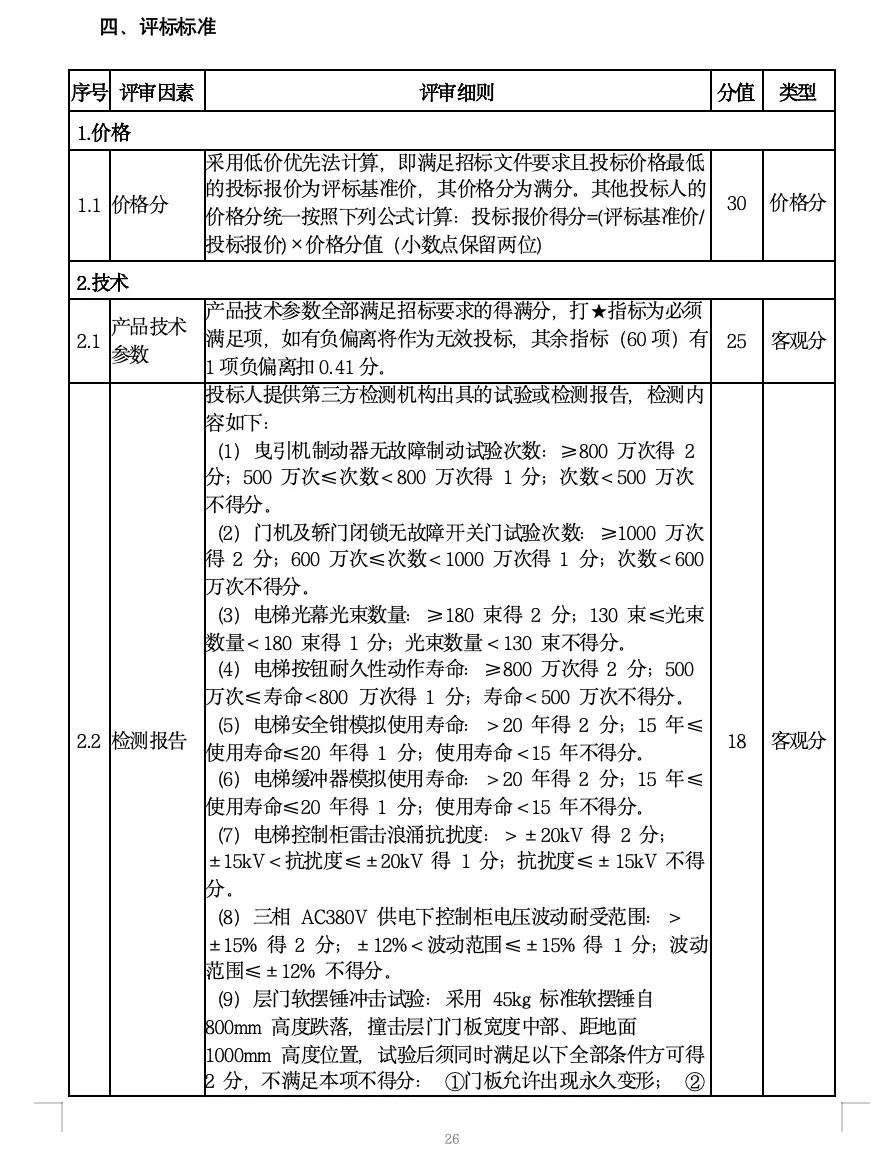 四、评标标准

| 序号 | 评审因素 | 评审细则 | 分值 | 类型 |
|---|---|---|---|---|
| 1.价格 | | | | |
| 1.1 | 价格分 | 采用低价优先法计算，即满足招标文件要求且投标价格最低的投标报价为评标基准价，其价格分为满分。其他投标人的价格分统一按照下列公式计算：投标报价得分=(评标基准价/投标报价) × 价格分值（小数点保留两位） | 30 | 价格分 |
| 2.技术 | | | | |
| 2.1 | 产品技术参数 | 产品技术参数全部满足招标要求的得满分，打★指标为必须满足项，如有负偏离将作为无效投标，其余指标（60 项）有 1 项负偏离扣 0.41 分。 | 25 | 客观分 |
| 2.2 | 检测报告 | 投标人提供第三方检测机构出具的试验或检测报告，检测内容如下：<br>（1）曳引机制动器无故障制动试验次数：≥800 万次得 2 分；500 万次≤次数＜800 万次得 1 分；次数＜500 万次不得分。<br>（2）门机及轿门闭锁无故障开关门试验次数：≥1000 万次得 2 分；600 万次≤次数＜1000 万次得 1 分；次数＜600 万次不得分。<br>（3）电梯光幕光束数量：≥180 束得 2 分；130 束≤光束数量＜180 束得 1 分；光束数量＜130 束不得分。<br>（4）电梯按钮耐久性动作寿命：≥800 万次得 2 分；500 万次≤寿命＜800 万次得 1 分；寿命＜500 万次不得分。<br>（5）电梯安全钳模拟使用寿命：＞20 年得 2 分；15 年≤使用寿命≤20 年得 1 分；使用寿命＜15 年不得分。<br>（6）电梯缓冲器模拟使用寿命：＞20 年得 2 分；15 年≤使用寿命≤20 年得 1 分；使用寿命＜15 年不得分。<br>（7）电梯控制柜雷击浪涌抗扰度：＞±20kV 得 2 分；±15kV＜抗扰度≤±20kV 得 1 分；抗扰度≤±15kV 不得分。<br>（8）三相 AC380V 供电下控制柜电压波动耐受范围：＞±15% 得 2 分；±12%＜波动范围≤±15% 得 1 分；波动范围≤±12% 不得分。<br>（9）层门软摆锤冲击试验：采用 45kg 标准软摆锤自 800mm 高度跌落，撞击层门门板宽度中部、距地面 1000mm 高度位置，试验后须同时满足以下全部条件方可得 2 分，不满足本项不得分：①门板允许出现永久变形；② | 18 | 客观分 |

26